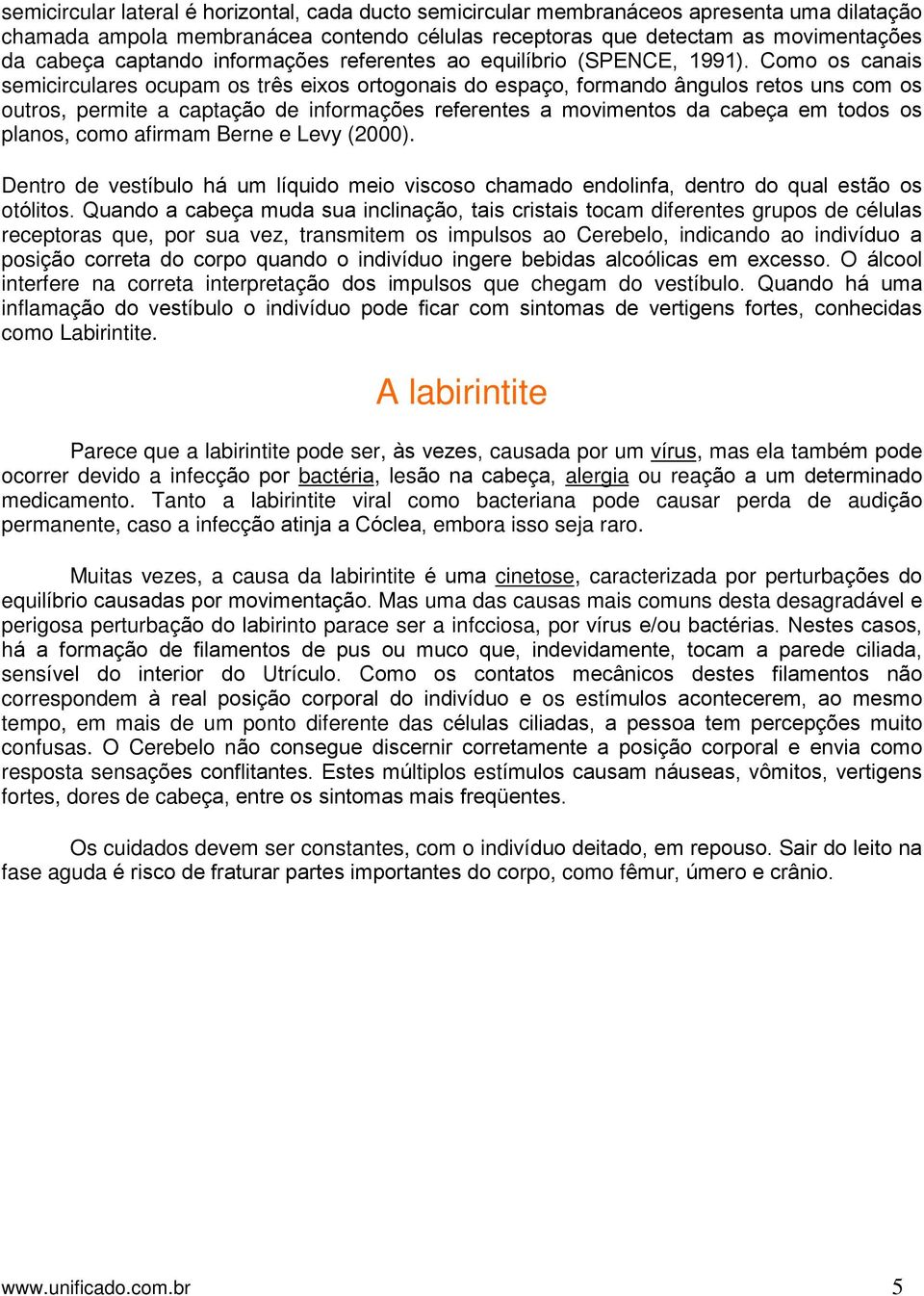 semicircular lateral é horizontal, cada ducto semicircular membranáceos apresenta uma dilatação chamada ampola membranácea contendo células receptoras que detectam as movimentações da cabeça captando informações referentes ao equilíbrio (SPENCE, 1991). Como os canais semicirculares ocupam os três eixos ortogonais do espaço, formando ângulos retos uns com os outros, permite a captação de informações referentes a movimentos da cabeça em todos os planos, como afirmam Berne e Levy (2000).

Dentro de vestíbulo há um líquido meio viscoso chamado endolinfa, dentro do qual estão os otólitos. Quando a cabeça muda sua inclinação, tais cristais tocam diferentes grupos de células receptoras que, por sua vez, transmitem os impulsos ao Cerebelo, indicando ao indivíduo a posição correta do corpo quando o indivíduo ingere bebidas alcoólicas em excesso. O álcool interfere na correta interpretação dos impulsos que chegam do vestíbulo. Quando há uma inflamação do vestíbulo o indivíduo pode ficar com sintomas de vertigens fortes, conhecidas como Labirintite.

A labirintite

Parece que a labirintite pode ser, às vezes, causada por um vírus, mas ela também pode ocorrer devido a infecção por bactéria, lesão na cabeça, alergia ou reação a um determinado medicamento. Tanto a labirintite viral como bacteriana pode causar perda de audição permanente, caso a infecção atinja a Cóclea, embora isso seja raro.

Muitas vezes, a causa da labirintite é uma cinetose, caracterizada por perturbações do equilíbrio causadas por movimentação. Mas uma das causas mais comuns desta desagradável e perigosa perturbação do labirinto parace ser a infcciosa, por vírus e/ou bactérias. Nestes casos, há a formação de filamentos de pus ou muco que, indevidamente, tocam a parede ciliada, sensível do interior do Utrículo. Como os contatos mecânicos destes filamentos não correspondem à real posição corporal do indivíduo e os estímulos acontecerem, ao mesmo tempo, em mais de um ponto diferente das células ciliadas, a pessoa tem percepções muito confusas. O Cerebelo não consegue discernir corretamente a posição corporal e envia como resposta sensações conflitantes. Estes múltiplos estímulos causam náuseas, vômitos, vertigens fortes, dores de cabeça, entre os sintomas mais freqüentes.

Os cuidados devem ser constantes, com o indivíduo deitado, em repouso. Sair do leito na fase aguda é risco de fraturar partes importantes do corpo, como fêmur, úmero e crânio.

www.unificado.com.br 5